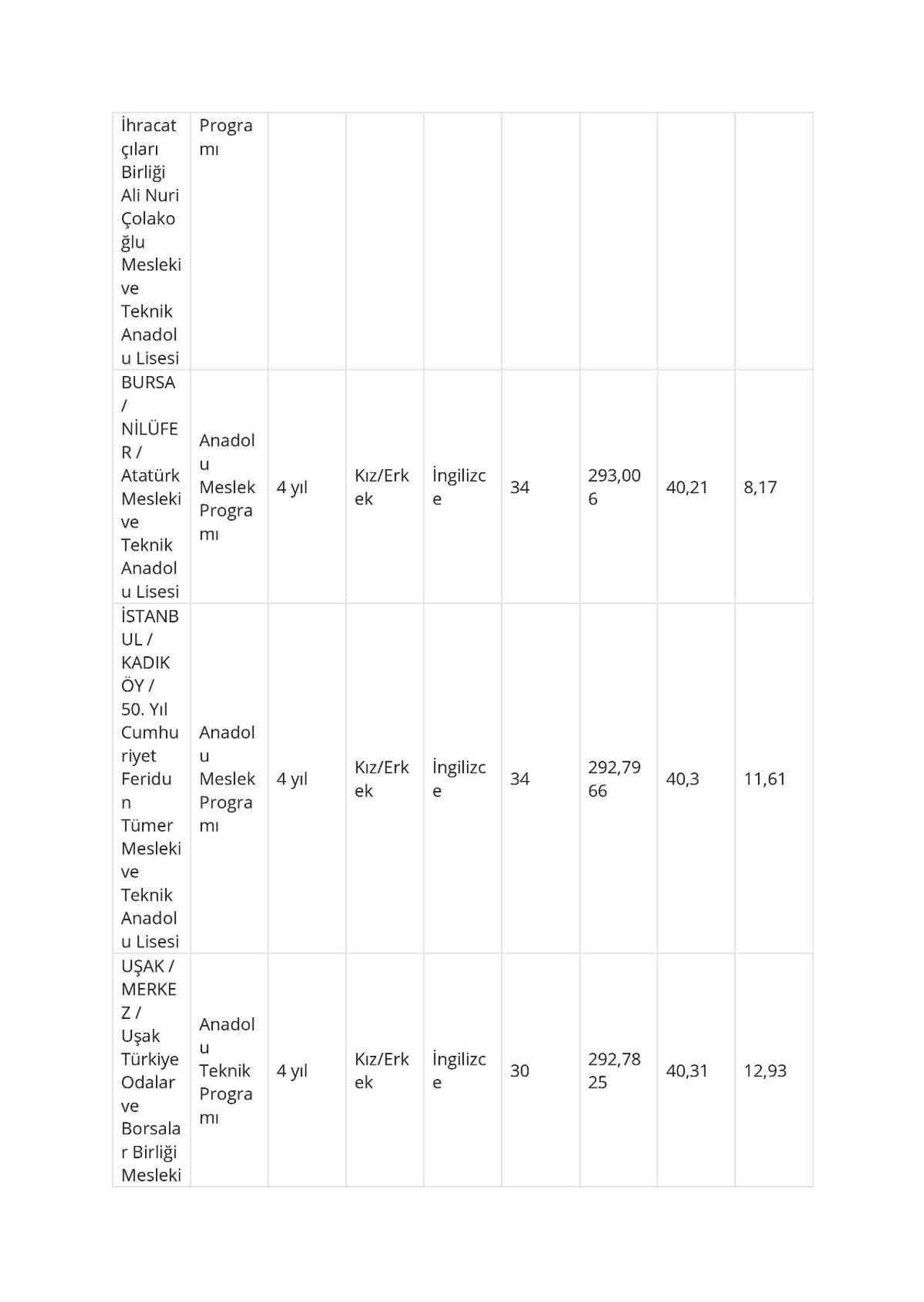 | İhracatçıları Birliği Ali Nuri Çolakoğlu Mesleki ve Teknik Anadolu Lisesi | Programı | | | | | | | |
|---|---|---|---|---|---|---|---|---|
| BURSA / NİLÜFER / Atatürk Mesleki ve Teknik Anadolu Lisesi | Anadolu Meslek Programı | 4 yıl | Kız/Erkek | İngilizce | 34 | 293,006 | 40,21 | 8,17 |
| İSTANBUL / KADIKÖY / 50. Yıl Cumhuriyet Feridun Tümer Mesleki ve Teknik Anadolu Lisesi | Anadolu Meslek Programı | 4 yıl | Kız/Erkek | İngilizce | 34 | 292,7966 | 40,3 | 11,61 |
| UŞAK / MERKEZ / Uşak Türkiye Odalar ve Borsalar Birliği Mesleki | Anadolu Teknik Programı | 4 yıl | Kız/Erkek | İngilizce | 30 | 292,7825 | 40,31 | 12,93 |